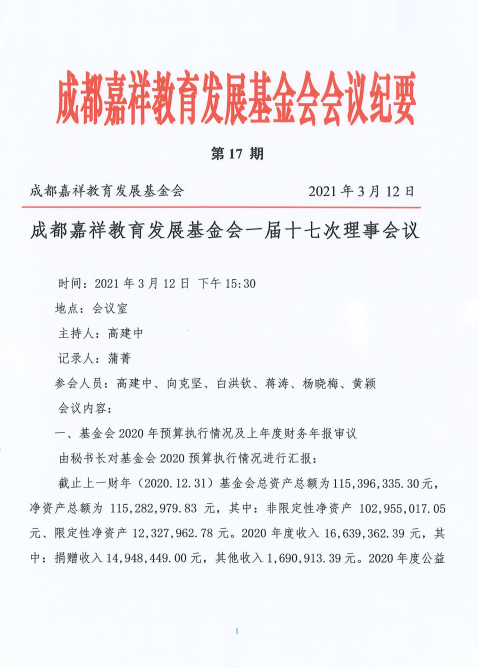 成都嘉祥教育发展基金会会议纪要

第 17 期

成都嘉祥教育发展基金会　　2021 年 3 月 12 日

成都嘉祥教育发展基金会一届十七次理事会议

时间：2021 年 3 月 12 日 下午 15:30

地点：会议室

主持人：高建中

记录人：蒲菁

参会人员：高建中、向克坚、白洪钦、蒋涛、杨晓梅、黄颖

会议内容：

一、基金会 2020 年预算执行情况及上年度财务年报审议

由秘书长对基金会 2020 预算执行情况进行汇报：

截止上一财年（2020.12.31）基金会总资产总额为 115,396,335.30 元，净资产总额为 115,282,979.83 元，其中：非限定性净资产 102,955,017.05 元、限定性净资产 12,327,962.78 元。2020 年度收入 16,639,362.39 元，其中：捐赠收入 14,948,449.00 元，其他收入 1,690,913.39 元。2020 年度公益

1